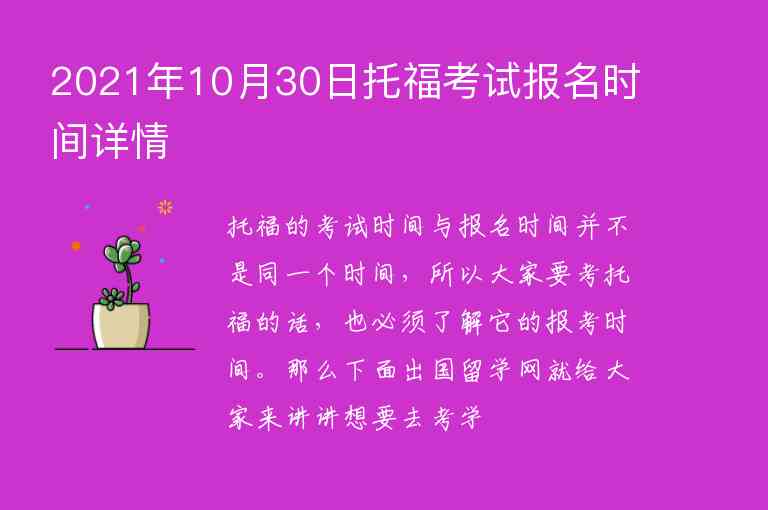 2021年10月30日托福考试报名时间详情

托福的考试时间与报名时间并不是同一个时间，所以大家要考托福的话，也必须了解它的报考时间。那么下面出国留学网就给大家来讲讲想要去考学